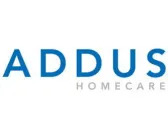 ADDUS
HOMECARE